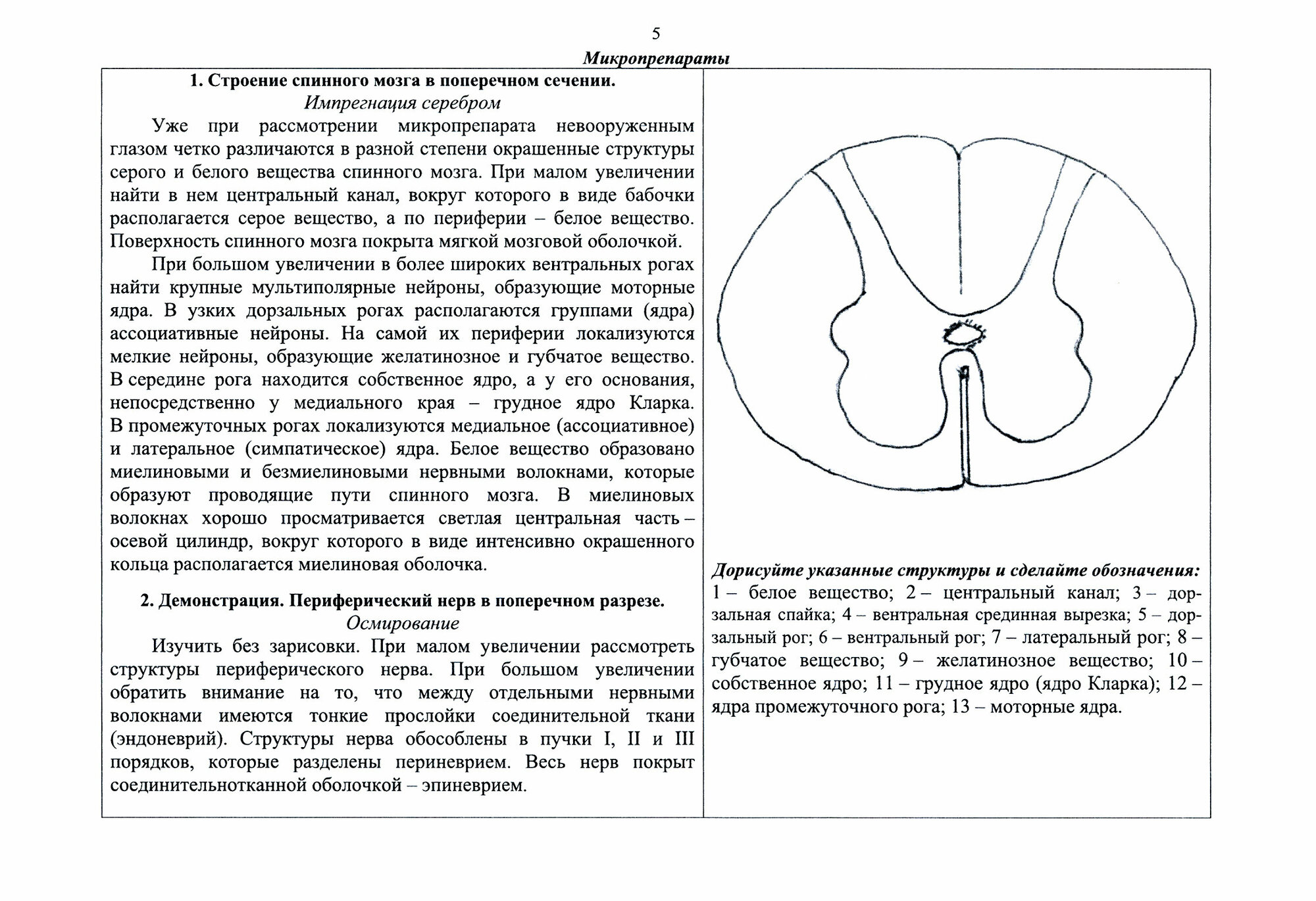 5

Микропрепараты

1. Строение спинного мозга в поперечном сечении.
Импрегнация серебром

Уже при рассмотрении микропрепарата невооруженным глазом четко различаются в разной степени окрашенные структуры серого и белого вещества спинного мозга. При малом увеличении найти в нем центральный канал, вокруг которого в виде бабочки располагается серое вещество, а по периферии – белое вещество. Поверхность спинного мозга покрыта мягкой мозговой оболочкой.

При большом увеличении в более широких вентральных рогах найти крупные мультиполярные нейроны, образующие моторные ядра. В узких дорзальных рогах располагаются группами (ядра) ассоциативные нейроны. На самой их периферии локализуются мелкие нейроны, образующие желатинозное и губчатое вещество. В середине рога находится собственное ядро, а у его основания, непосредственно у медиального края – грудное ядро Кларка. В промежуточных рогах локализуются медиальное (ассоциативное) и латеральное (симпатическое) ядра. Белое вещество образовано миелиновыми и безмиелиновыми нервными волокнами, которые образуют проводящие пути спинного мозга. В миелиновых волокнах хорошо просматривается светлая центральная часть – осевой цилиндр, вокруг которого в виде интенсивно окрашенного кольца располагается миелиновая оболочка.

2. Демонстрация. Периферический нерв в поперечном разрезе.
Осмирование

Изучить без зарисовки. При малом увеличении рассмотреть структуры периферического нерва. При большом увеличении обратить внимание на то, что между отдельными нервными волокнами имеются тонкие прослойки соединительной ткани (эндоневрий). Структуры нерва обособлены в пучки I, II и III порядков, которые разделены периневрием. Весь нерв покрыт соединительнотканной оболочкой – эпиневрием.

Дорисуйте указанные структуры и сделайте обозначения:
1 – белое вещество; 2 – центральный канал; 3 – дорзальная спайка; 4 – вентральная срединная вырезка; 5 – дорзальный рог; 6 – вентральный рог; 7 – латеральный рог; 8 – губчатое вещество; 9 – желатинозное вещество; 10 – собственное ядро; 11 – грудное ядро (ядро Кларка); 12 – ядра промежуточного рога; 13 – моторные ядра.